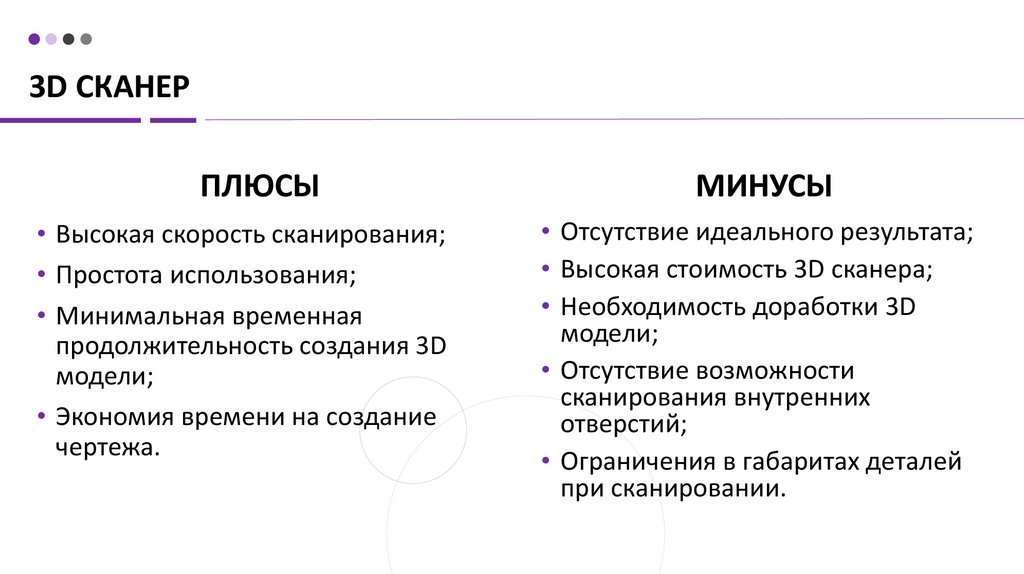 3D СКАНЕР

ПЛЮСЫ

• Высокая скорость сканирования;
• Простота использования;
• Минимальная временная продолжительность создания 3D модели;
• Экономия времени на создание чертежа.

МИНУСЫ

• Отсутствие идеального результата;
• Высокая стоимость 3D сканера;
• Необходимость доработки 3D модели;
• Отсутствие возможности сканирования внутренних отверстий;
• Ограничения в габаритах деталей при сканировании.